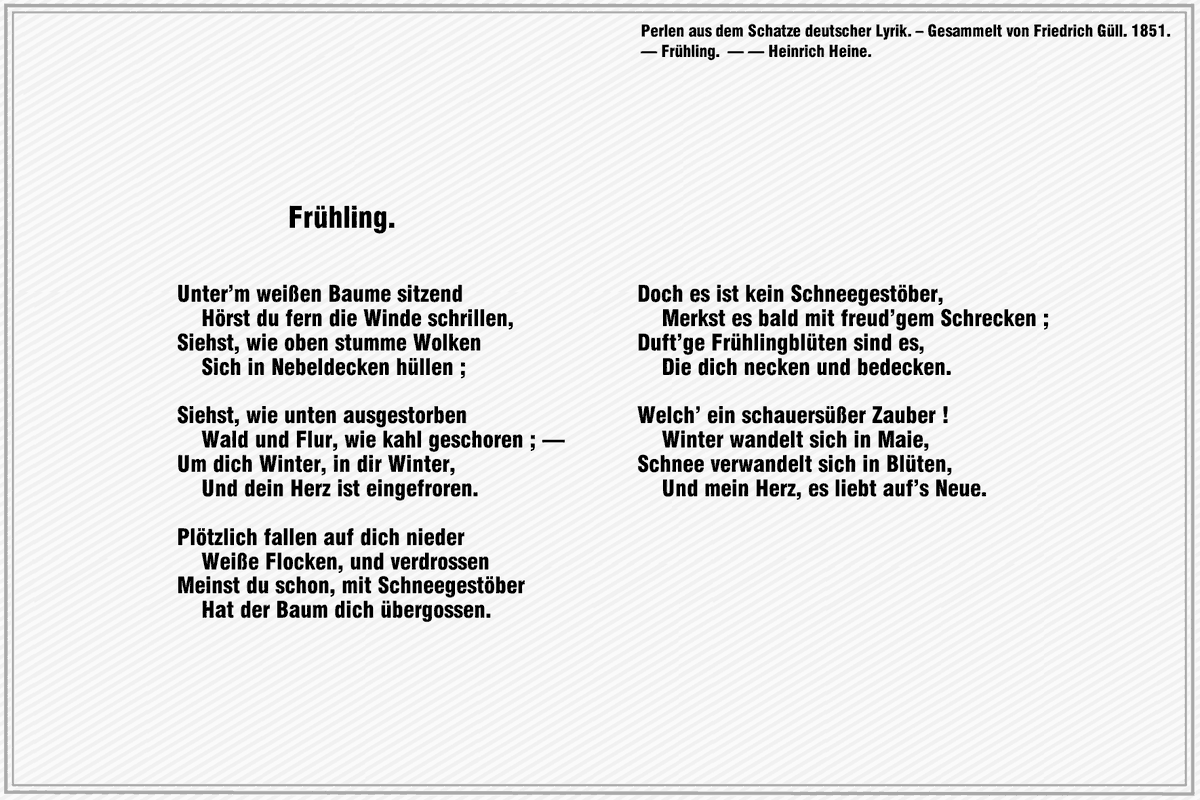 Perlen aus dem Schatze deutscher Lyrik. – Gesammelt von Friedrich Güll. 1851.
— Frühling. — — Heinrich Heine.

Frühling.

Unter'm weißen Baume sitzend
Hörst du fern die Winde schrillen,
Siehst, wie oben stumme Wolken
Sich in Nebeldecken hüllen ;

Siehst, wie unten ausgestorben
Wald und Flur, wie kahl geschoren ; —
Um dich Winter, in dir Winter,
Und dein Herz ist eingefroren.

Plötzlich fallen auf dich nieder
Weiße Flocken, und verdrossen
Meinst du schon, mit Schneegestöber
Hat der Baum dich übergossen.

Doch es ist kein Schneegestöber,
Merkst es bald mit freud'gem Schrecken ;
Duft'ge Frühlingblüten sind es,
Die dich necken und bedecken.

Welch' ein schauersüßer Zauber !
Winter wandelt sich in Maie,
Schnee verwandelt sich in Blüten,
Und mein Herz, es liebt auf's Neue.